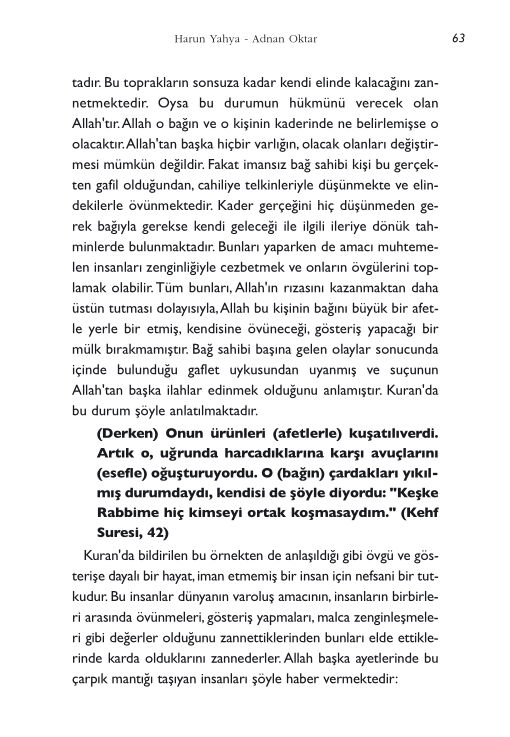 Harun Yahya - Adnan Oktar

63

tadır. Bu toprakların sonsuza kadar kendi elinde kalacağını zannetmektedir. Oysa bu durumun hükmünü verecek olan Allah'tır. Allah o bağın ve o kişinin kaderinde ne belirlemişse o olacaktır. Allah'tan başka hiçbir varlığın, olacak olanları değiştirmesi mümkün değildir. Fakat imansız bağ sahibi kişi bu gerçekten gafil olduğundan, cahiliye telkinleriyle düşünmekte ve elindekilerle övünmektedir. Kader gerçeğini hiç düşünmeden gerek bağıyla gerekse kendi geleceği ile ilgili ileriye dönük tahminlerde bulunmaktadır. Bunları yaparken de amacı muhtemelen insanları zenginliğiyle cezbetmek ve onların övgülerini toplamak olabilir. Tüm bunları, Allah'ın rızasını kazanmaktan daha üstün tutması dolayısıyla, Allah bu kişinin bağını büyük bir afetle yerle bir etmiş, kendisine övüneceği, gösteriş yapacağı bir mülk bırakmamıştır. Bağ sahibi başına gelen olaylar sonucunda içinde bulunduğu gaflet uykusundan uyanmış ve suçunun Allah'tan başka ilahlar edinmek olduğunu anlamıştır. Kuran'da bu durum şöyle anlatılmaktadır.

(Derken) Onun ürünleri (afetlerle) kuşatılıverdi. Artık o, uğrunda harcadıklarına karşı avuçlarını (esefle) oğuşturuyordu. O (bağın) çardakları yıkılmış durumdaydı, kendisi de şöyle diyordu: "Keşke Rabbime hiç kimseyi ortak koşmasaydım." (Kehf Suresi, 42)

Kuran'da bildirilen bu örnekten de anlaşıldığı gibi övgü ve gösterişe dayalı bir hayat, iman etmemiş bir insan için nefsani bir tutkudur. Bu insanlar dünyanın varoluş amacının, insanların birbirleri arasında övünmeleri, gösteriş yapmaları, malca zenginleşmeleri gibi değerler olduğunu zannettiklerinden bunları elde ettiklerinde karda olduklarını zannederler. Allah başka ayetlerinde bu çarpık mantığı taşıyan insanları şöyle haber vermektedir: